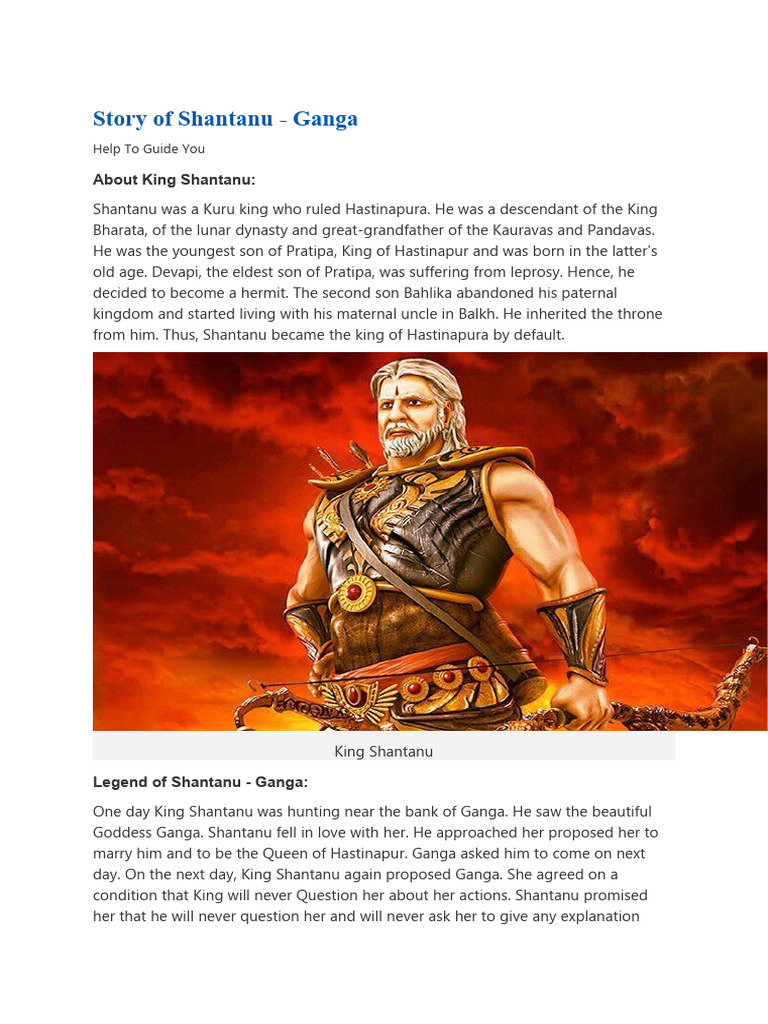 Story of Shantanu - Ganga

Help To Guide You

About King Shantanu:

Shantanu was a Kuru king who ruled Hastinapura. He was a descendant of the King Bharata, of the lunar dynasty and great-grandfather of the Kauravas and Pandavas. He was the youngest son of Pratipa, King of Hastinapur and was born in the latter's old age. Devapi, the eldest son of Pratipa, was suffering from leprosy. Hence, he decided to become a hermit. The second son Bahlika abandoned his paternal kingdom and started living with his maternal uncle in Balkh. He inherited the throne from him. Thus, Shantanu became the king of Hastinapura by default.

King Shantanu

Legend of Shantanu - Ganga:

One day King Shantanu was hunting near the bank of Ganga. He saw the beautiful Goddess Ganga. Shantanu fell in love with her. He approached her proposed her to marry him and to be the Queen of Hastinapur. Ganga asked him to come on next day. On the next day, King Shantanu again proposed Ganga. She agreed on a condition that King will never Question her about her actions. Shantanu promised her that he will never question her and will never ask her to give any explanation